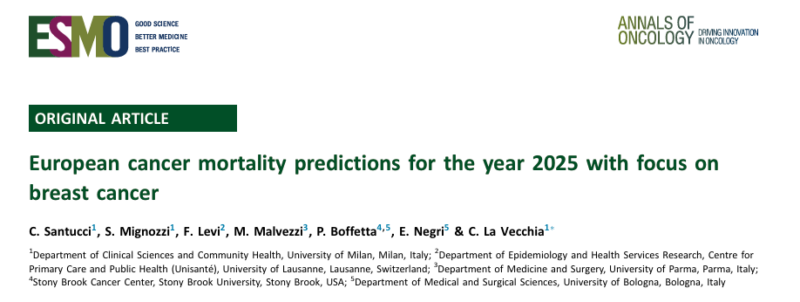 ESMO GOOD SCIENCE BETTER MEDICINE BEST PRACTICE

ANNALS OF ONCOLOGY DRIVING INNOVATION IN ONCOLOGY

ORIGINAL ARTICLE

European cancer mortality predictions for the year 2025 with focus on breast cancer

C. Santucci$^1$, S. Mignozzi$^1$, F. Levi$^2$, M. Malvezzi$^3$, P. Boffetta$^{4,5}$, E. Negri$^5$ & C. La Vecchia$^{1*}$

$^1$Department of Clinical Sciences and Community Health, University of Milan, Milan, Italy; $^2$Department of Epidemiology and Health Services Research, Centre for Primary Care and Public Health (Unisanté), University of Lausanne, Lausanne, Switzerland; $^3$Department of Medicine and Surgery, University of Parma, Parma, Italy; $^4$Stony Brook Cancer Center, Stony Brook University, Stony Brook, USA; $^5$Department of Medical and Surgical Sciences, University of Bologna, Bologna, Italy